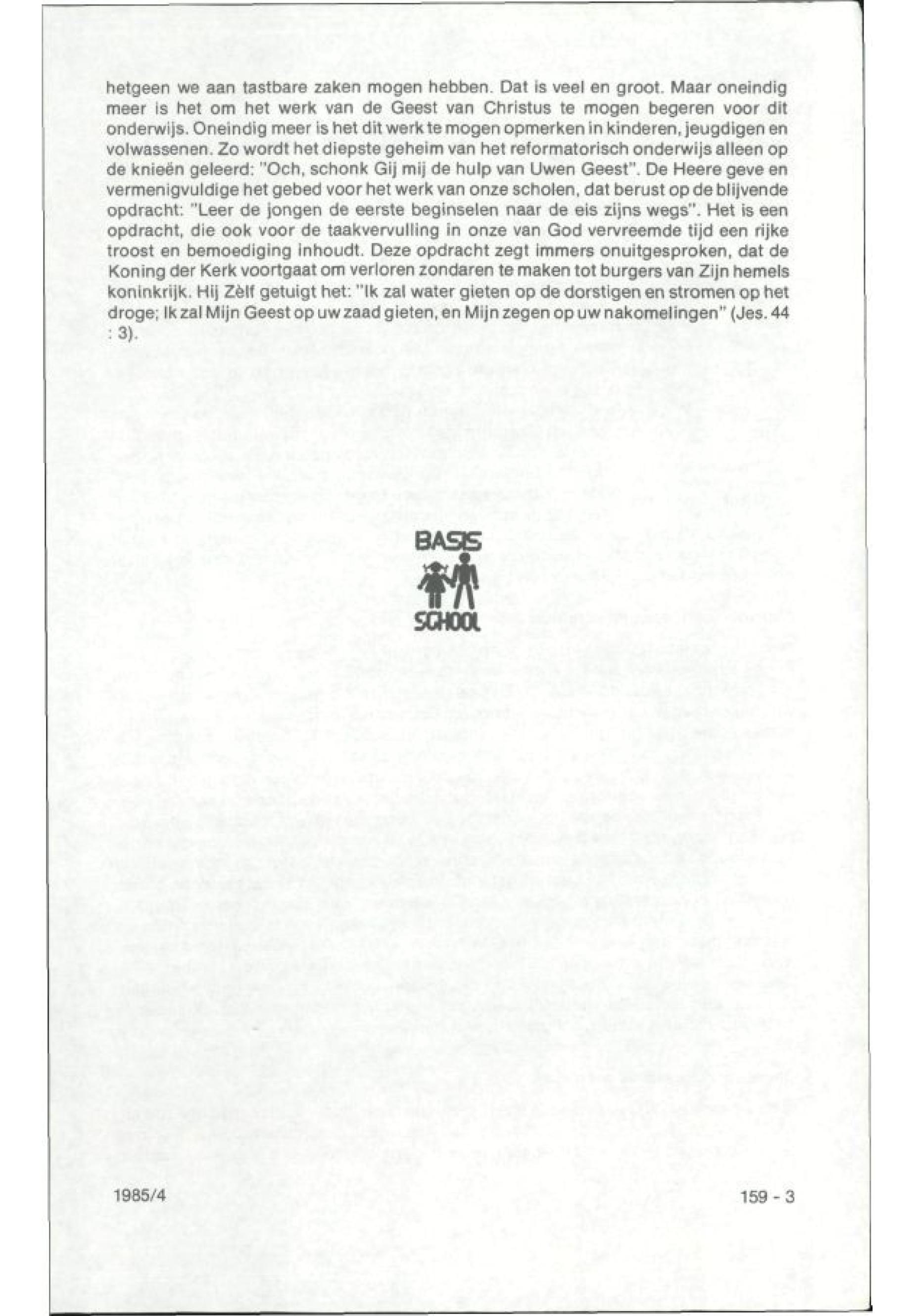 hetgeen we aan tastbare zaken mogen hebben. Dat is veel en groot. Maar oneindig meer is het om het werk van de Geest van Christus te mogen begeren voor dit onderwijs. Oneindig meer is het dit werk te mogen opmerken in kinderen, jeugdigen en volwassenen. Zo wordt het diepste geheim van het reformatorisch onderwijs alleen op de knieën geleerd: "Och, schonk Gij mij de hulp van Uwen Geest". De Heere geve en vermenigvuldige het gebed voor het werk van onze scholen, dat berust op de blijvende opdracht: "Leer de jongen de eerste beginselen naar de eis zijns wegs". Het is een opdracht, die ook voor de taakvervulling in onze van God vervreemde tijd een rijke troost en bemoediging inhoudt. Deze opdracht zegt immers onuitgesproken, dat de Koning der Kerk voortgaat om verloren zondaren te maken tot burgers van Zijn hemels koninkrijk. Hij Zèlf getuigt het: "Ik zal water gieten op de dorstigen en stromen op het droge; Ik zal Mijn Geest op uw zaad gieten, en Mijn zegen op uw nakomelingen" (Jes. 44 : 3).

BASIS
SCHOOL

1985/4

159 - 3